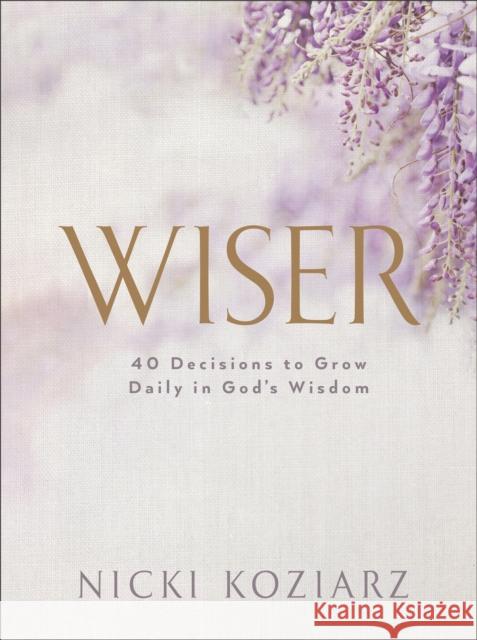 WISER

40 Decisions to Grow Daily in God's Wisdom

NICKI KOZIARZ

Kraina Książek